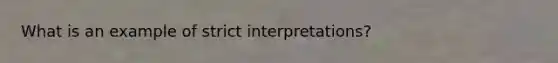 What is an example of strict interpretations?